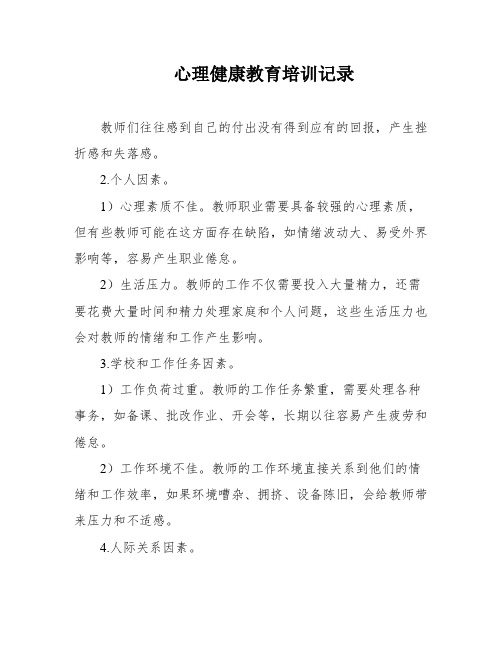 心理健康教育培训记录

教师们往往感到自己的付出没有得到应有的回报，产生挫折感和失落感。

2.个人因素。

1）心理素质不佳。教师职业需要具备较强的心理素质，但有些教师可能在这方面存在缺陷，如情绪波动大、易受外界影响等，容易产生职业倦怠。

2）生活压力。教师的工作不仅需要投入大量精力，还需要花费大量时间和精力处理家庭和个人问题，这些生活压力也会对教师的情绪和工作产生影响。

3.学校和工作任务因素。

1）工作负荷过重。教师的工作任务繁重，需要处理各种事务，如备课、批改作业、开会等，长期以往容易产生疲劳和倦怠。

2）工作环境不佳。教师的工作环境直接关系到他们的情绪和工作效率，如果环境嘈杂、拥挤、设备陈旧，会给教师带来压力和不适感。

4.人际关系因素。